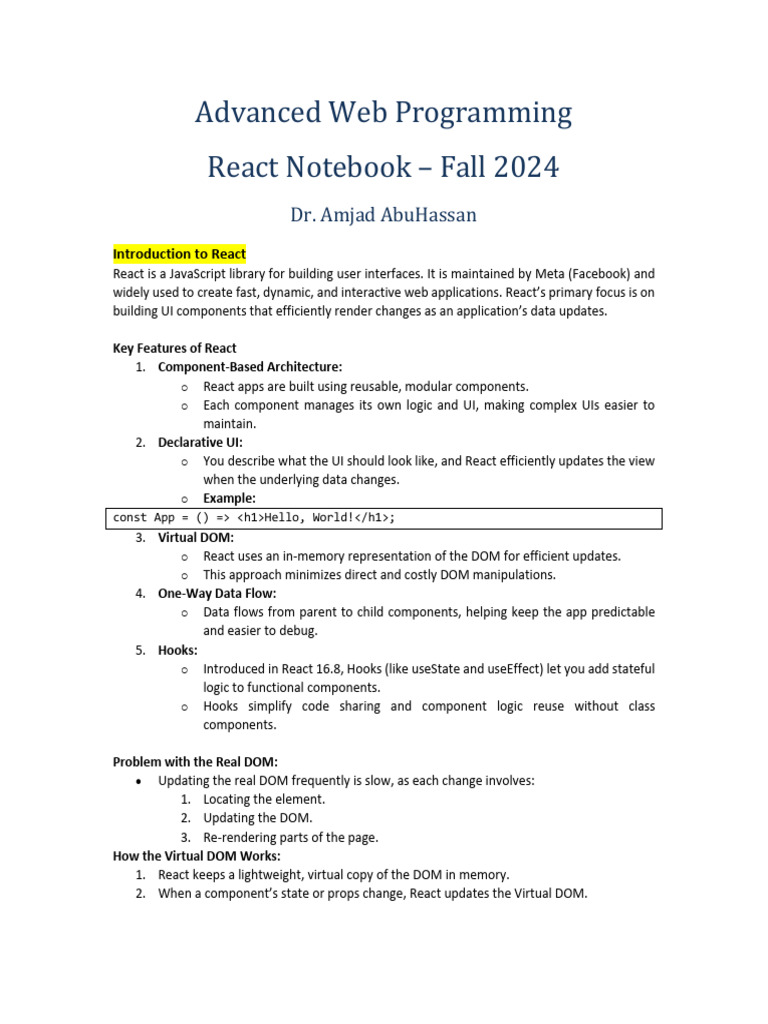 Advanced Web Programming

React Notebook – Fall 2024

Dr. Amjad AbuHassan

Introduction to React

React is a JavaScript library for building user interfaces. It is maintained by Meta (Facebook) and widely used to create fast, dynamic, and interactive web applications. React's primary focus is on building UI components that efficiently render changes as an application's data updates.

Key Features of React

1. Component-Based Architecture:
   o React apps are built using reusable, modular components.
   o Each component manages its own logic and UI, making complex UIs easier to maintain.
2. Declarative UI:
   o You describe what the UI should look like, and React efficiently updates the view when the underlying data changes.
   o Example:

const App = () => <h1>Hello, World!</h1>;

3. Virtual DOM:
   o React uses an in-memory representation of the DOM for efficient updates.
   o This approach minimizes direct and costly DOM manipulations.
4. One-Way Data Flow:
   o Data flows from parent to child components, helping keep the app predictable and easier to debug.
5. Hooks:
   o Introduced in React 16.8, Hooks (like useState and useEffect) let you add stateful logic to functional components.
   o Hooks simplify code sharing and component logic reuse without class components.

Problem with the Real DOM:

• Updating the real DOM frequently is slow, as each change involves:
   1. Locating the element.
   2. Updating the DOM.
   3. Re-rendering parts of the page.

How the Virtual DOM Works:

1. React keeps a lightweight, virtual copy of the DOM in memory.
2. When a component's state or props change, React updates the Virtual DOM.